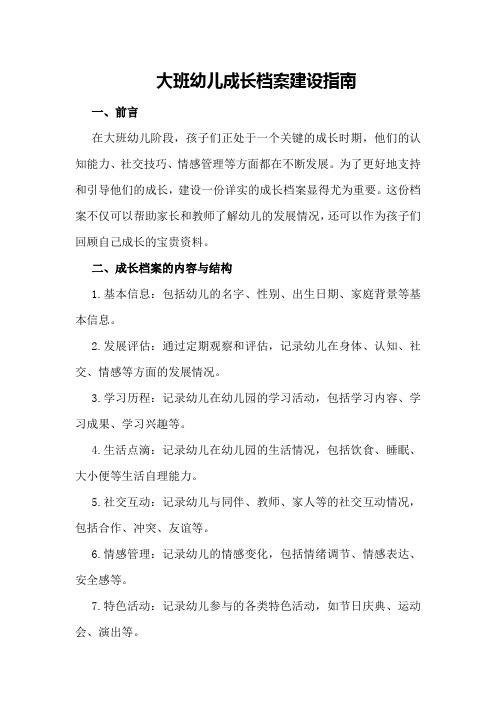 大班幼儿成长档案建设指南

一、前言

在大班幼儿阶段，孩子们正处于一个关键的成长时期，他们的认知能力、社交技巧、情感管理等方面都在不断发展。为了更好地支持和引导他们的成长，建设一份详实的成长档案显得尤为重要。这份档案不仅可以帮助家长和教师了解幼儿的发展情况，还可以作为孩子们回顾自己成长的宝贵资料。

二、成长档案的内容与结构

1.基本信息：包括幼儿的名字、性别、出生日期、家庭背景等基本信息。

2.发展评估：通过定期观察和评估，记录幼儿在身体、认知、社交、情感等方面的发展情况。

3.学习历程：记录幼儿在幼儿园的学习活动，包括学习内容、学习成果、学习兴趣等。

4.生活点滴：记录幼儿在幼儿园的生活情况，包括饮食、睡眠、大小便等生活自理能力。

5.社交互动：记录幼儿与同伴、教师、家人等的社交互动情况，包括合作、冲突、友谊等。

6.情感管理：记录幼儿的情感变化，包括情绪调节、情感表达、安全感等。

7.特色活动：记录幼儿参与的各类特色活动，如节日庆典、运动会、演出等。